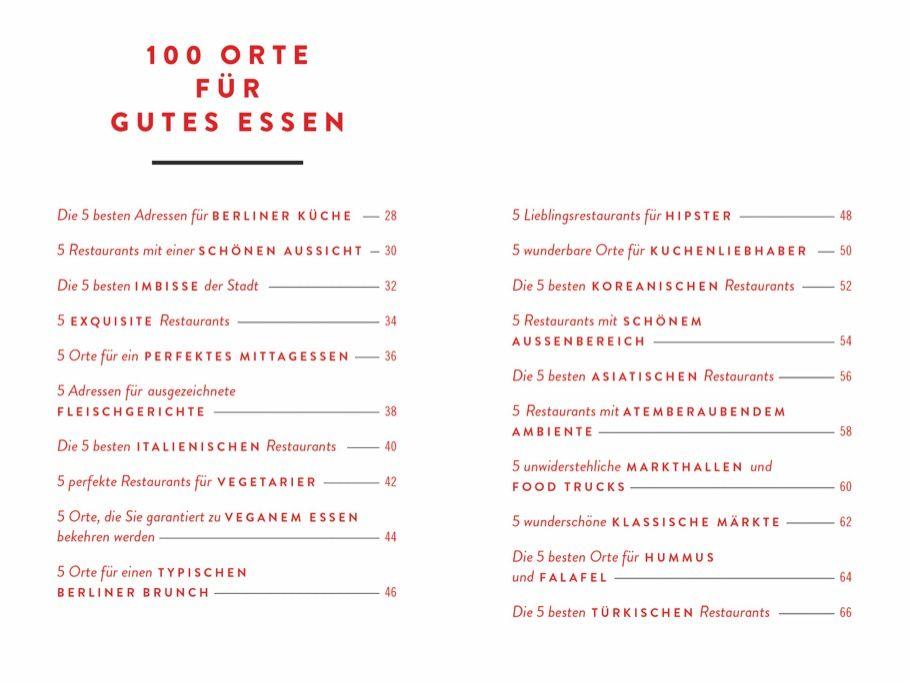 100 ORTE
FÜR
GUTES ESSEN

Die 5 besten Adressen für BERLINER KÜCHE — 28

5 Restaurants mit einer SCHÖNEN AUSSICHT — 30

Die 5 besten IMBISSE der Stadt — 32

5 EXQUISITE Restaurants — 34

5 Orte für ein PERFEKTES MITTAGESSEN — 36

5 Adressen für ausgezeichnete FLEISCHGERICHTE — 38

Die 5 besten ITALIENISCHEN Restaurants — 40

5 perfekte Restaurants für VEGETARIER — 42

5 Orte, die Sie garantiert zu VEGANEM ESSEN bekehren werden — 44

5 Orte für einen TYPISCHEN BERLINER BRUNCH — 46

5 Lieblingsrestaurants für HIPSTER — 48

5 wunderbare Orte für KUCHENLIEBHABER — 50

Die 5 besten KOREANISCHEN Restaurants — 52

5 Restaurants mit SCHÖNEM AUSSENBEREICH — 54

Die 5 besten ASIATISCHEN Restaurants — 56

5 Restaurants mit ATEMBERAUBENDEM AMBIENTE — 58

5 unwiderstehliche MARKTHALLEN und FOOD TRUCKS — 60

5 wunderschöne KLASSISCHE MÄRKTE — 62

Die 5 besten Orte für HUMMUS und FALAFEL — 64

Die 5 besten TÜRKISCHEN Restaurants — 66